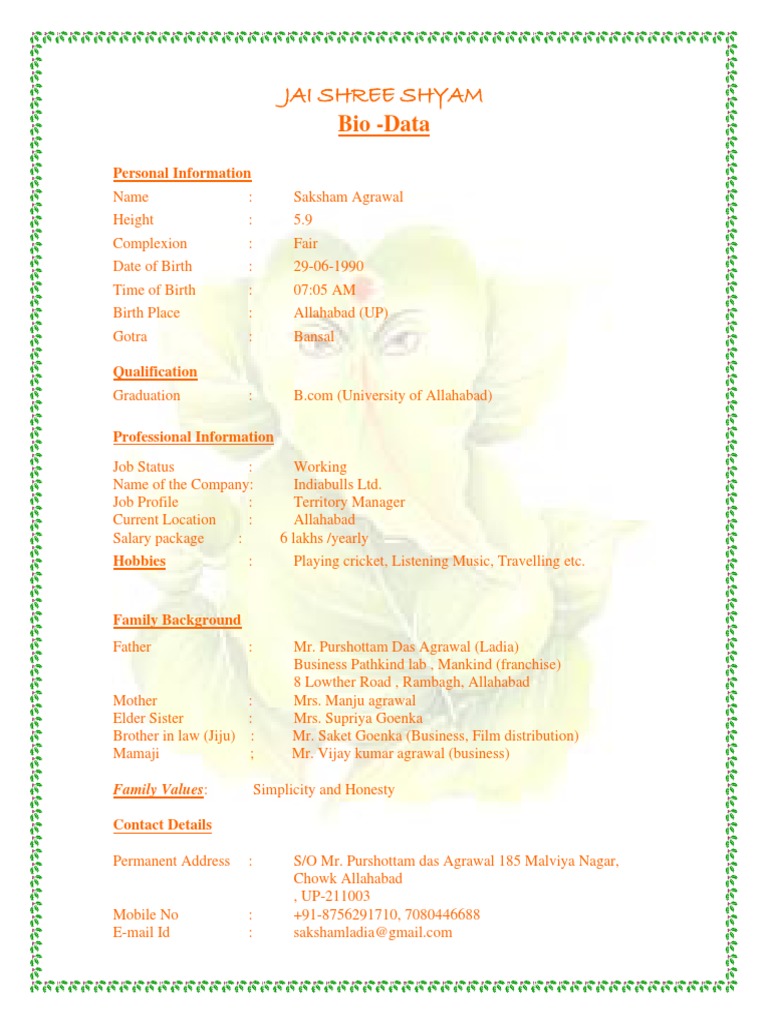 JAI SHREE SHYAM
Bio -Data

Personal Information
Name : Saksham Agrawal
Height : 5.9
Complexion : Fair
Date of Birth : 29-06-1990
Time of Birth : 07:05 AM
Birth Place : Allahabad (UP)
Gotra : Bansal

Qualification
Graduation : B.com (University of Allahabad)

Professional Information
Job Status : Working
Name of the Company: Indiabulls Ltd.
Job Profile : Territory Manager
Current Location : Allahabad
Salary package : 6 lakhs /yearly
Hobbies : Playing cricket, Listening Music, Travelling etc.

Family Background
Father : Mr. Purshottam Das Agrawal (Ladia)
Business Pathkind lab , Mankind (franchise)
8 Lowther Road , Rambagh, Allahabad
Mother : Mrs. Manju agrawal
Elder Sister : Mrs. Supriya Goenka
Brother in law (Jiju) : Mr. Saket Goenka (Business, Film distribution)
Mamaji ; Mr. Vijay kumar agrawal (business)

Family Values: Simplicity and Honesty

Contact Details

Permanent Address : S/O Mr. Purshottam das Agrawal 185 Malviya Nagar, Chowk Allahabad
, UP-211003
Mobile No : +91-8756291710, 7080446688
E-mail Id : sakshamladia@gmail.com